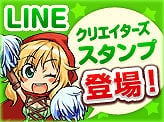 LINE

クリエイターズ
スタンプ

登場！